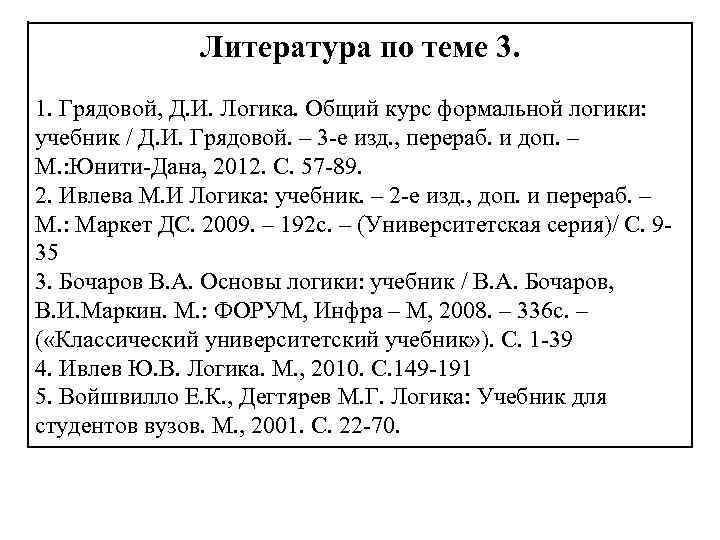 Литература по теме 3.

1. Грядовой, Д.И. Логика. Общий курс формальной логики: учебник / Д.И. Грядовой. – 3-е изд., перераб. и доп. – М.:Юнити-Дана, 2012. С. 57-89.
2. Ивлева М.И Логика: учебник. – 2-е изд., доп. и перераб. – М.: Маркет ДС. 2009. – 192с. – (Университетская серия)/ С. 9-35
3. Бочаров В.А. Основы логики: учебник / В.А. Бочаров, В.И.Маркин. М.: ФОРУМ, Инфра – М, 2008. – 336с. – («Классический университетский учебник»). С. 1-39
4. Ивлев Ю.В. Логика. М., 2010. С.149-191
5. Войшвилло Е.К., Дегтярев М.Г. Логика: Учебник для студентов вузов. М., 2001. С. 22-70.